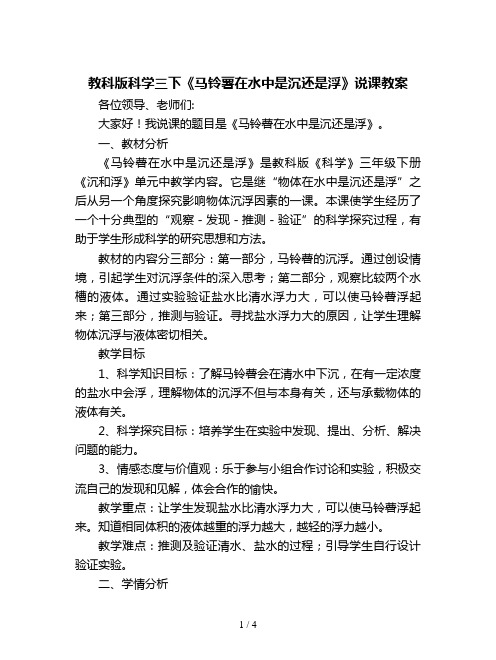 教科版科学三下《马铃薯在水中是沉还是浮》说课教案

各位领导、老师们:

大家好！我说课的题目是《马铃薯在水中是沉还是浮》。

一、教材分析

《马铃薯在水中是沉还是浮》是教科版《科学》三年级下册《沉和浮》单元中教学内容。它是继“物体在水中是沉还是浮”之后从另一个角度探究影响物体沉浮因素的一课。本课使学生经历了一个十分典型的“观察 - 发现 - 推测 - 验证”的科学探究过程，有助于学生形成科学的研究思想和方法。

教材的内容分三部分：第一部分，马铃薯的沉浮。通过创设情境，引起学生对沉浮条件的深入思考；第二部分，观察比较两个水槽的液体。通过实验验证盐水比清水浮力大，可以使马铃薯浮起来；第三部分，推测与验证。寻找盐水浮力大的原因，让学生理解物体沉浮与液体密切相关。

教学目标

1、科学知识目标：了解马铃薯会在清水中下沉，在有一定浓度的盐水中会浮，理解物体的沉浮不但与本身有关，还与承载物体的液体有关。

2、科学探究目标：培养学生在实验中发现、提出、分析、解决问题的能力。

3、情感态度与价值观：乐于参与小组合作讨论和实验，积极交流自己的发现和见解，体会合作的愉快。

教学重点：让学生发现盐水比清水浮力大，可以使马铃薯浮起来。知道相同体积的液体越重的浮力越大，越轻的浮力越小。

教学难点：推测及验证清水、盐水的过程；引导学生自行设计验证实验。

二、学情分析

1 / 4